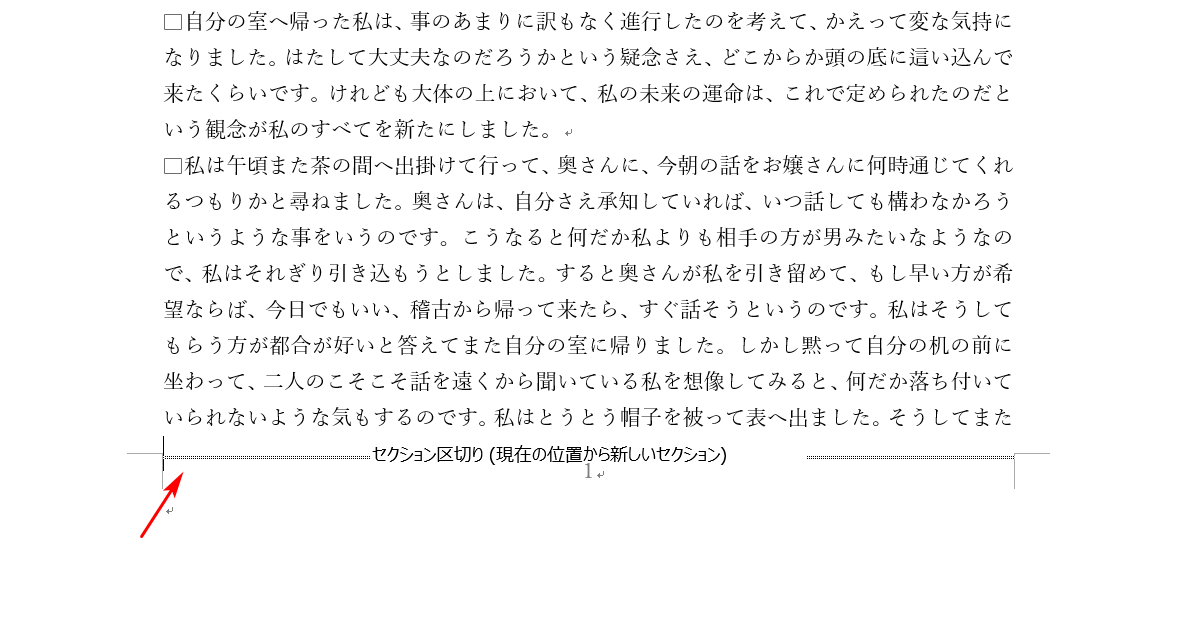 □自分の室へ帰った私は、事のあまりに訳もなく進行したのを考えて、かえって変な気持になりました。はたして大丈夫なのだろうかという疑念さえ、どこからか頭の底に這い込んで来たくらいです。けれども大体の上において、私の未来の運命は、これで定められたのだという観念が私のすべてを新たにしました。

□私は午頃また茶の間へ出掛けて行って、奥さんに、今朝の話をお嬢さんに何時通じてくれるつもりかと尋ねました。奥さんは、自分さえ承知していれば、いつ話しても構わなかろうというような事をいうのです。こうなると何だか私よりも相手の方が男みたいなようなので、私はそれぎり引き込もうとしました。すると奥さんが私を引き留めて、もし早い方が希望ならば、今日でもいい、稽古から帰って来たら、すぐ話そうというのです。私はそうしてもらう方が都合が好いと答えてまた自分の室に帰りました。しかし黙って自分の机の前に坐わって、二人のこそこそ話を遠くから聞いている私を想像してみると、何だか落ち付いていられないような気もするのです。私はとうとう帽子を被って表へ出ました。そうしてまた

セクション区切り (現在の位置から新しいセクション)

1